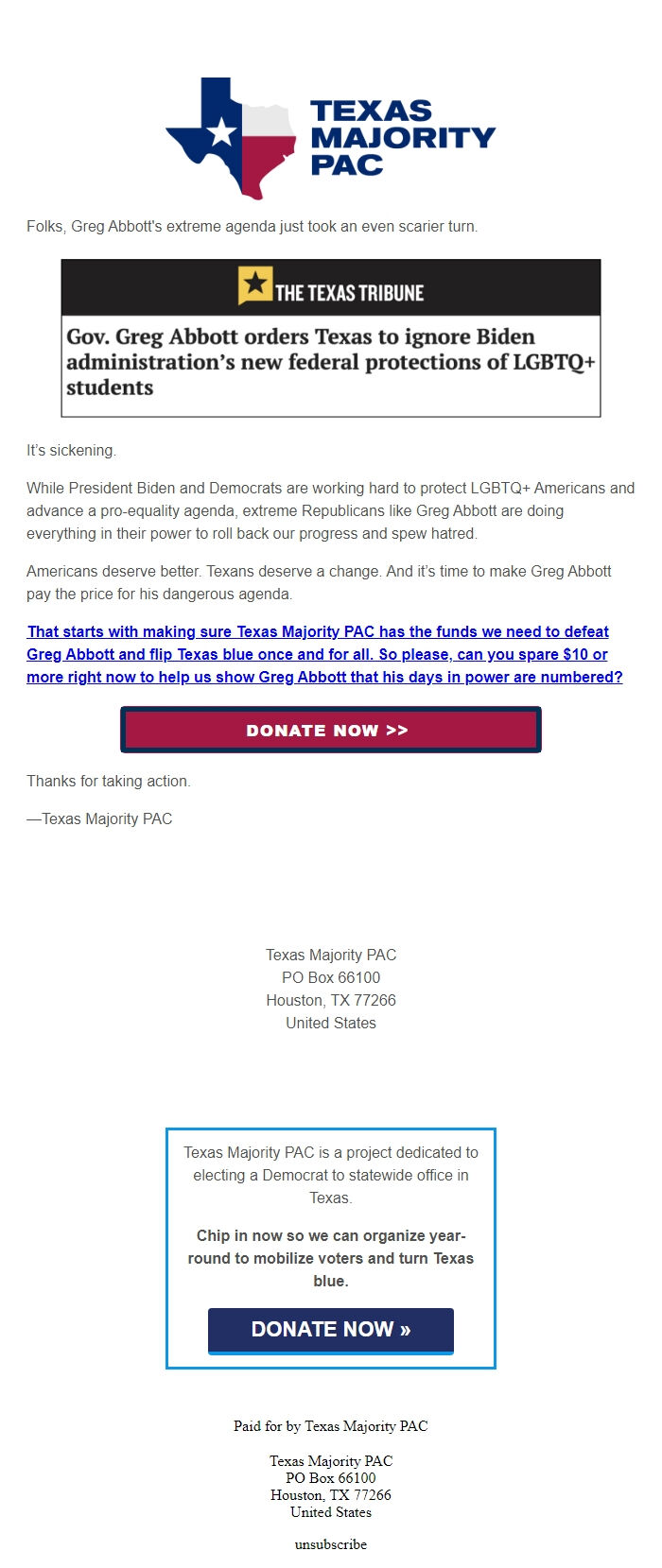 TEXAS MAJORITY PAC

Folks, Greg Abbott's extreme agenda just took an even scarier turn.

THE TEXAS TRIBUNE

Gov. Greg Abbott orders Texas to ignore Biden administration's new federal protections of LGBTQ+ students

It's sickening.

While President Biden and Democrats are working hard to protect LGBTQ+ Americans and advance a pro-equality agenda, extreme Republicans like Greg Abbott are doing everything in their power to roll back our progress and spew hatred.

Americans deserve better. Texans deserve a change. And it's time to make Greg Abbott pay the price for his dangerous agenda.

That starts with making sure Texas Majority PAC has the funds we need to defeat Greg Abbott and flip Texas blue once and for all. So please, can you spare $10 or more right now to help us show Greg Abbott that his days in power are numbered?

DONATE NOW >>

Thanks for taking action.

—Texas Majority PAC

Texas Majority PAC
PO Box 66100
Houston, TX 77266
United States

Texas Majority PAC is a project dedicated to electing a Democrat to statewide office in Texas.

Chip in now so we can organize year-round to mobilize voters and turn Texas blue.

DONATE NOW »

Paid for by Texas Majority PAC

Texas Majority PAC
PO Box 66100
Houston, TX 77266
United States

unsubscribe